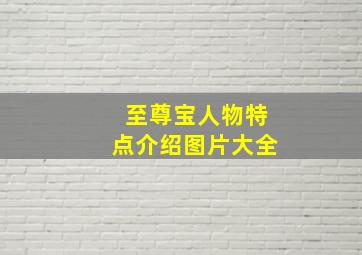 至尊宝人物特点介绍图片大全